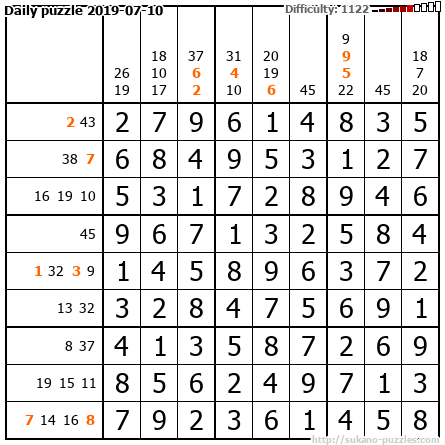 Daily puzzle 2019-07-10

Difficulty: 1122

|  | 26 19 | 18 10 17 | 37 6 2 | 31 4 10 | 20 19 6 | 45 | 9 9 5 22 | 45 | 18 7 20 |
|---|---|---|---|---|---|---|---|---|---|
| 2 43 | 2 | 7 | 9 | 6 | 1 | 4 | 8 | 3 | 5 |
| 38 7 | 6 | 8 | 4 | 9 | 5 | 3 | 1 | 2 | 7 |
| 16 19 10 | 5 | 3 | 1 | 7 | 2 | 8 | 9 | 4 | 6 |
| 45 | 9 | 6 | 7 | 1 | 3 | 2 | 5 | 8 | 4 |
| 1 32 3 9 | 1 | 4 | 5 | 8 | 9 | 6 | 3 | 7 | 2 |
| 13 32 | 3 | 2 | 8 | 4 | 7 | 5 | 6 | 9 | 1 |
| 8 37 | 4 | 1 | 3 | 5 | 8 | 7 | 2 | 6 | 9 |
| 19 15 11 | 8 | 5 | 6 | 2 | 4 | 9 | 7 | 1 | 3 |
| 7 14 16 8 | 7 | 9 | 2 | 3 | 6 | 1 | 4 | 5 | 8 |

http://sukano-puzzles.com